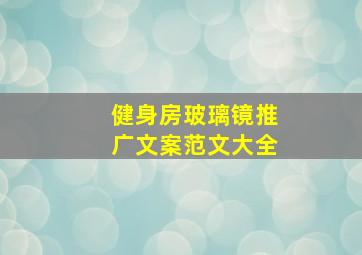 健身房玻璃镜推广文案范文大全